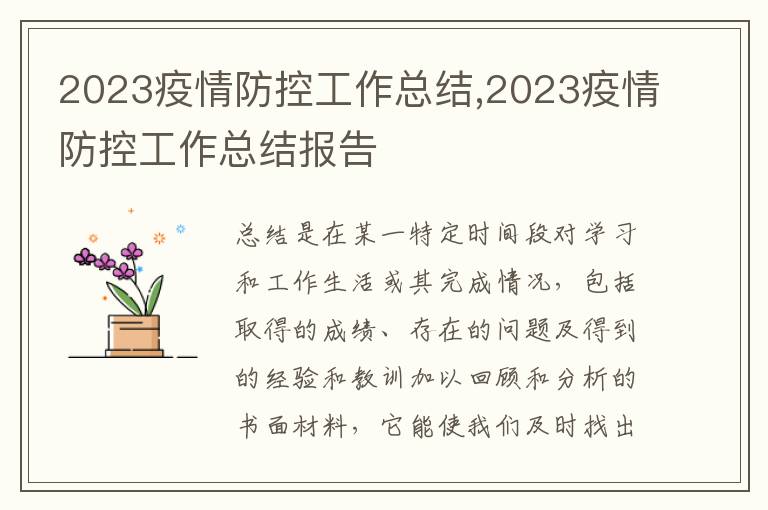 2023疫情防控工作总结,2023疫情防控工作总结报告

总结是在某一特定时间段对学习和工作生活或其完成情况，包括取得的成绩、存在的问题及得到的经验和教训加以回顾和分析的书面材料，它能使我们及时找出